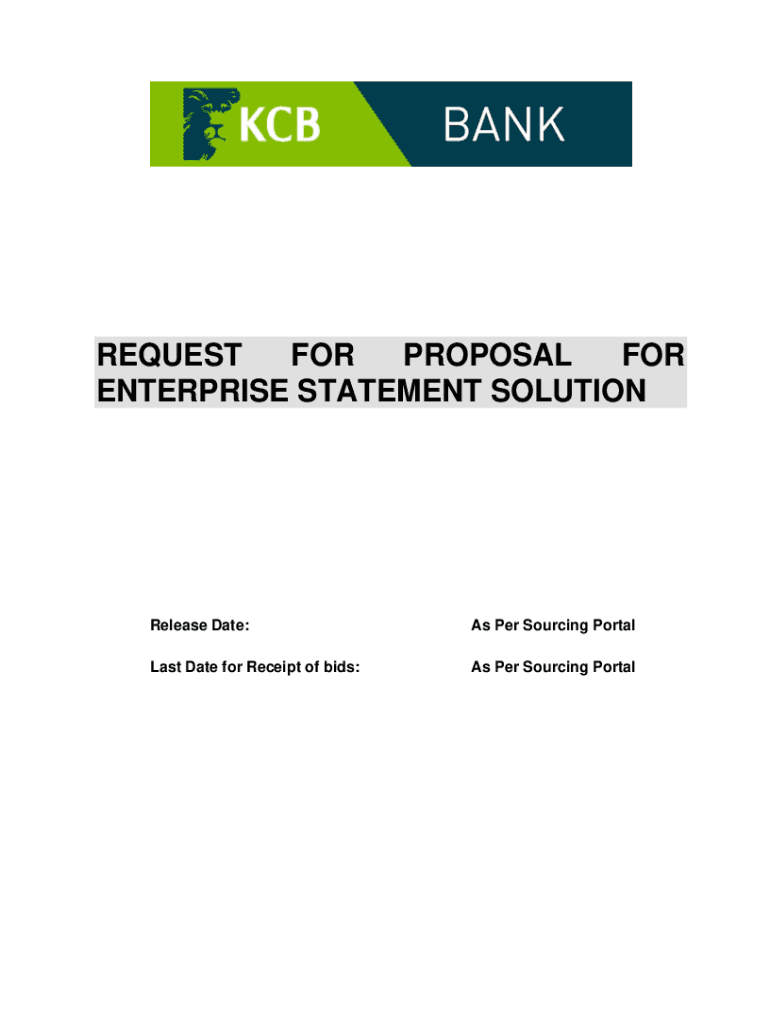 KCB BANK

REQUEST FOR PROPOSAL FOR ENTERPRISE STATEMENT SOLUTION

Release Date: As Per Sourcing Portal

Last Date for Receipt of bids: As Per Sourcing Portal